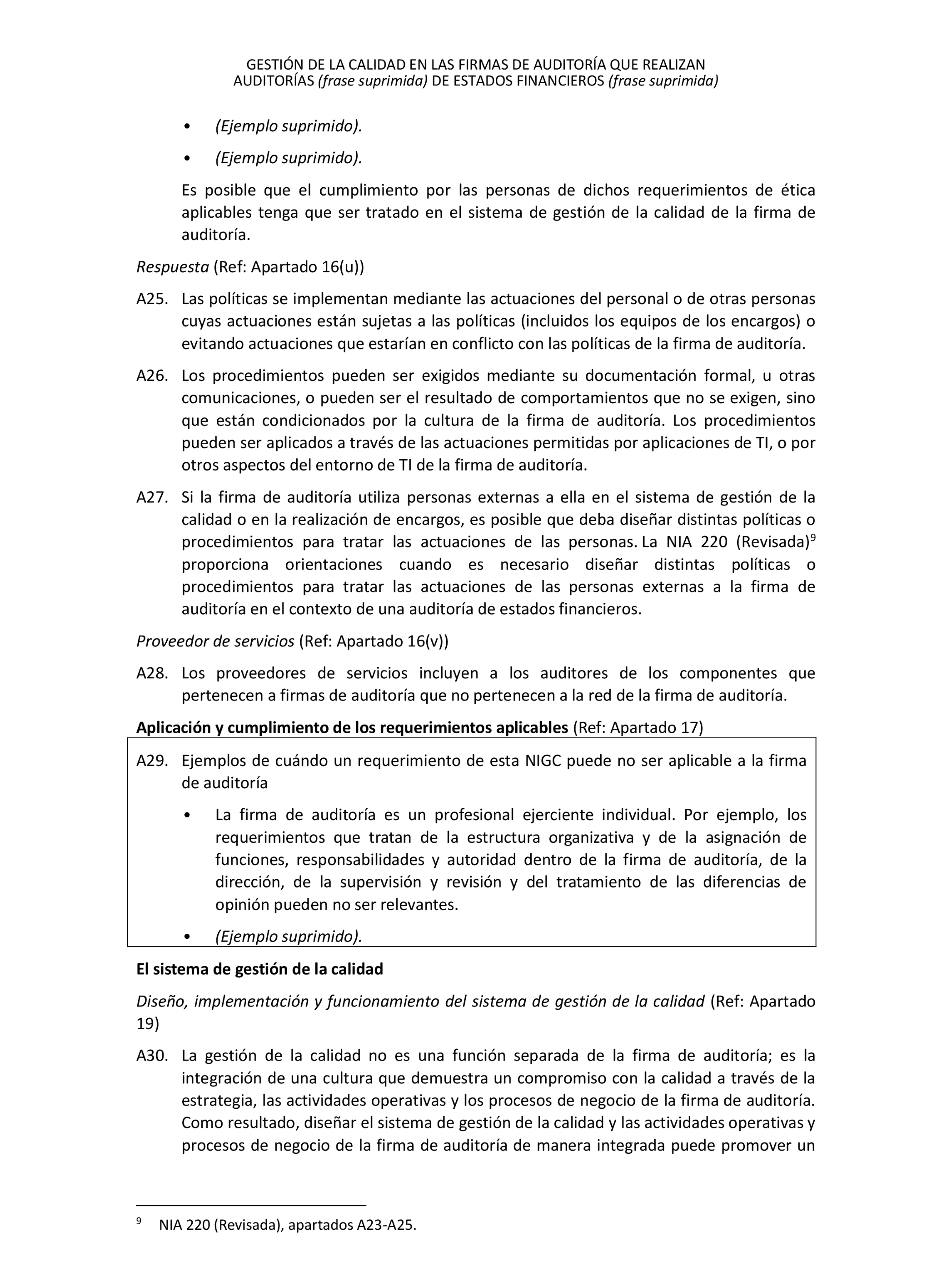 GESTIÓN DE LA CALIDAD EN LAS FIRMAS DE AUDITORÍA QUE REALIZAN AUDITORÍAS (frase suprimida) DE ESTADOS FINANCIEROS (frase suprimida)

• (Ejemplo suprimido).

• (Ejemplo suprimido).

Es posible que el cumplimiento por las personas de dichos requerimientos de ética aplicables tenga que ser tratado en el sistema de gestión de la calidad de la firma de auditoría.

Respuesta (Ref: Apartado 16(u))

A25. Las políticas se implementan mediante las actuaciones del personal o de otras personas cuyas actuaciones están sujetas a las políticas (incluidos los equipos de los encargos) o evitando actuaciones que estarían en conflicto con las políticas de la firma de auditoría.

A26. Los procedimientos pueden ser exigidos mediante su documentación formal, u otras comunicaciones, o pueden ser el resultado de comportamientos que no se exigen, sino que están condicionados por la cultura de la firma de auditoría. Los procedimientos pueden ser aplicados a través de las actuaciones permitidas por aplicaciones de TI, o por otros aspectos del entorno de TI de la firma de auditoría.

A27. Si la firma de auditoría utiliza personas externas a ella en el sistema de gestión de la calidad o en la realización de encargos, es posible que deba diseñar distintas políticas o procedimientos para tratar las actuaciones de las personas. La NIA 220 (Revisada)$^9$ proporciona orientaciones cuando es necesario diseñar distintas políticas o procedimientos para tratar las actuaciones de las personas externas a la firma de auditoría en el contexto de una auditoría de estados financieros.

Proveedor de servicios (Ref: Apartado 16(v))

A28. Los proveedores de servicios incluyen a los auditores de los componentes que pertenecen a firmas de auditoría que no pertenecen a la red de la firma de auditoría.

Aplicación y cumplimiento de los requerimientos aplicables (Ref: Apartado 17)

A29. Ejemplos de cuándo un requerimiento de esta NIGC puede no ser aplicable a la firma de auditoría

• La firma de auditoría es un profesional ejerciente individual. Por ejemplo, los requerimientos que tratan de la estructura organizativa y de la asignación de funciones, responsabilidades y autoridad dentro de la firma de auditoría, de la dirección, de la supervisión y revisión y del tratamiento de las diferencias de opinión pueden no ser relevantes.

• (Ejemplo suprimido).

El sistema de gestión de la calidad

Diseño, implementación y funcionamiento del sistema de gestión de la calidad (Ref: Apartado 19)

A30. La gestión de la calidad no es una función separada de la firma de auditoría; es la integración de una cultura que demuestra un compromiso con la calidad a través de la estrategia, las actividades operativas y los procesos de negocio de la firma de auditoría. Como resultado, diseñar el sistema de gestión de la calidad y las actividades operativas y procesos de negocio de la firma de auditoría de manera integrada puede promover un

$^9$ NIA 220 (Revisada), apartados A23-A25.